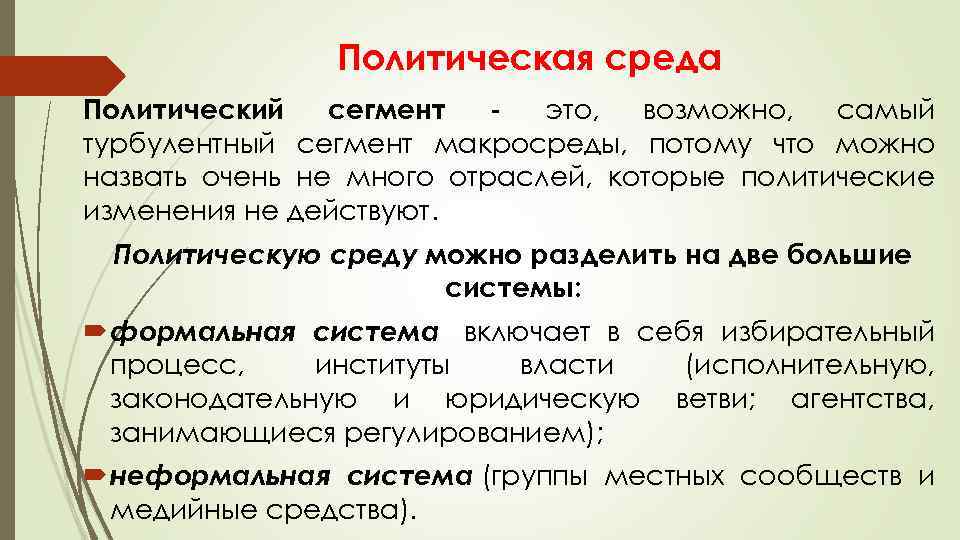 Политическая среда

Политический сегмент - это, возможно, самый турбулентный сегмент макросреды, потому что можно назвать очень не много отраслей, которые политические изменения не действуют.

Политическую среду можно разделить на две большие системы:

формальная система включает в себя избирательный процесс, институты власти (исполнительную, законодательную и юридическую ветви; агентства, занимающиеся регулированием);

неформальная система (группы местных сообществ и медийные средства).